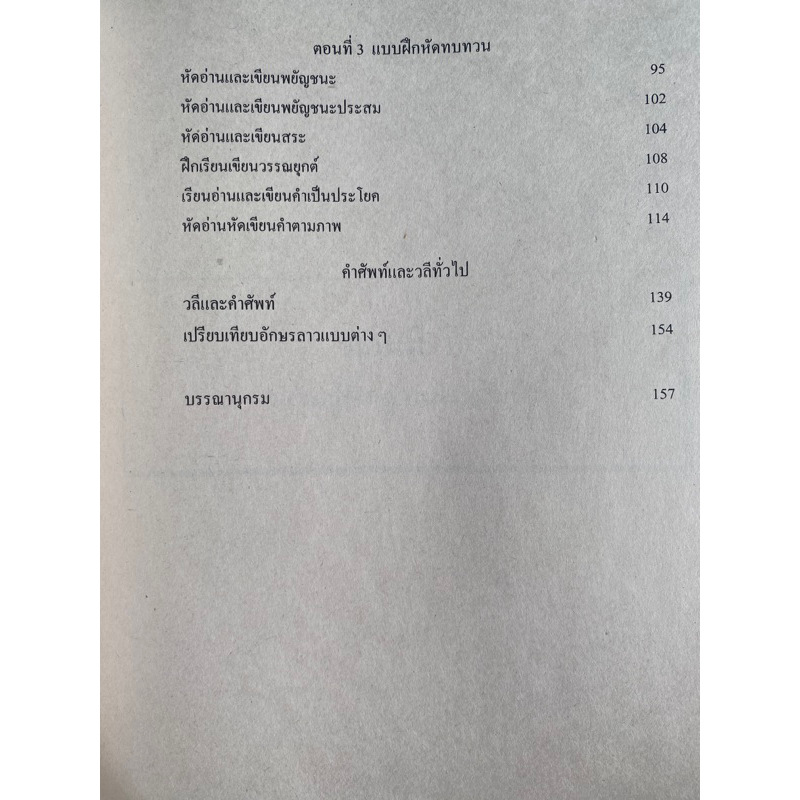 ตอนที่ 3 แบบฝึกหัดทบทวน

หัดอ่านและเขียนพยัญชนะ 95

หัดอ่านและเขียนพยัญชนะประสม 102

หัดอ่านและเขียนสระ 104

ฝึกเรียนเขียนวรรณยุกต์ 108

เรียนอ่านและเขียนคำเป็นประโยค 110

หัดอ่านหัดเขียนคำตามภาพ 114

คำศัพท์และวลีทั่วไป

วลีและคำศัพท์ 139

เปรียบเทียบอักษรลาวแบบต่าง ๆ 154

บรรณานุกรม 157